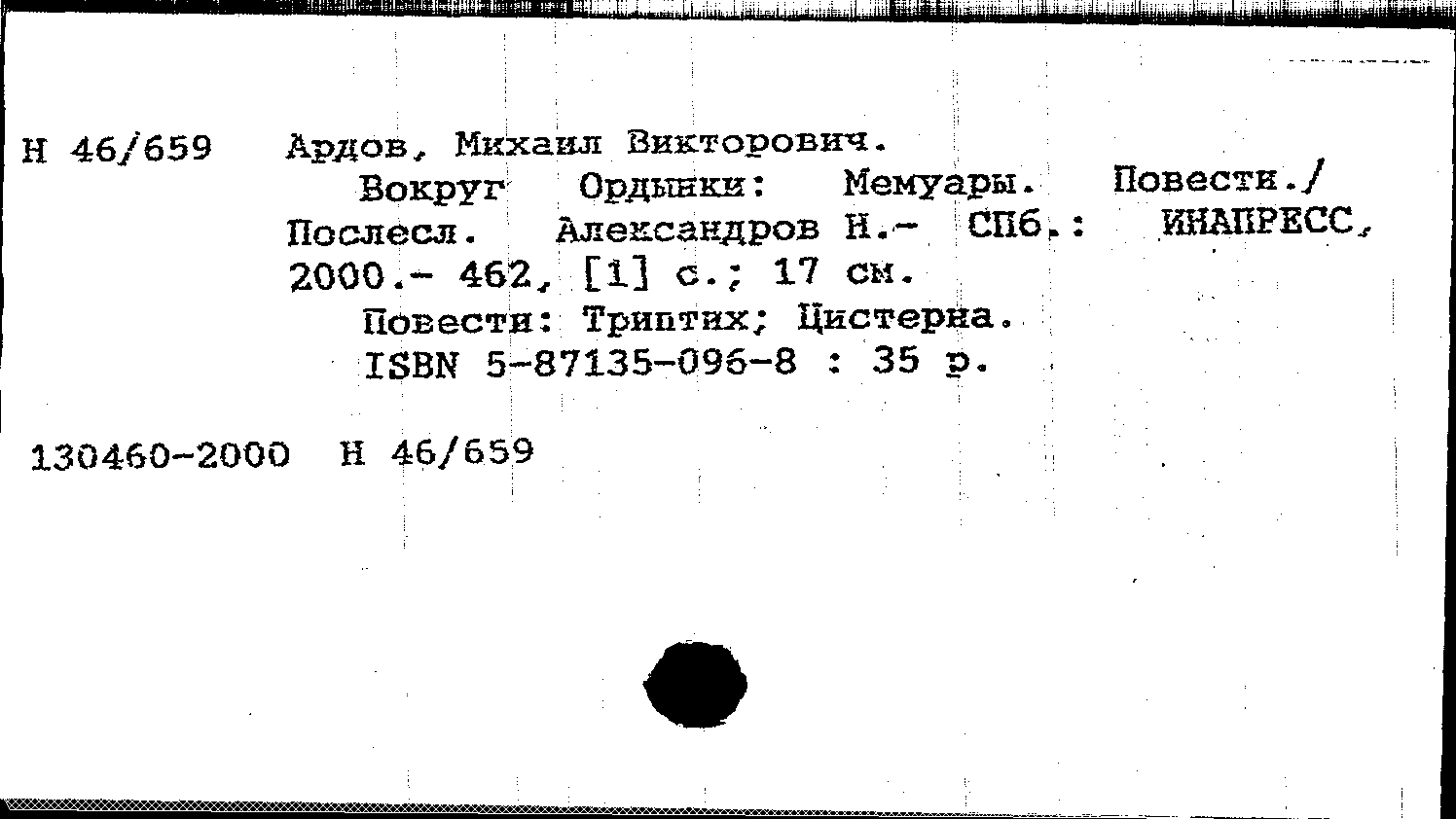 Н 46/659 Ардов, Михаил Викторович.

Вокруг Ордынки: Мемуары. Повести./ Послесл. Александров Н.- СПб.: ИНАПРЕСС, 2000.- 462, [1] с.; 17 см.

Повести: Триптих; Цистерна.

ISBN 5-87135-096-8 : 35 р.

130460-2000 Н 46/659